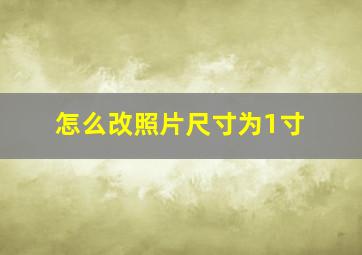 怎么改照片尺寸为1寸